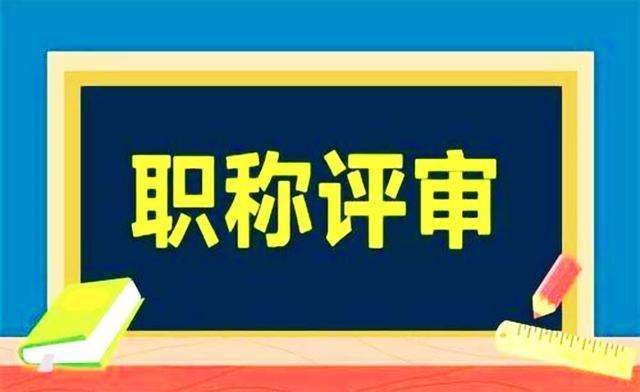 职称评审